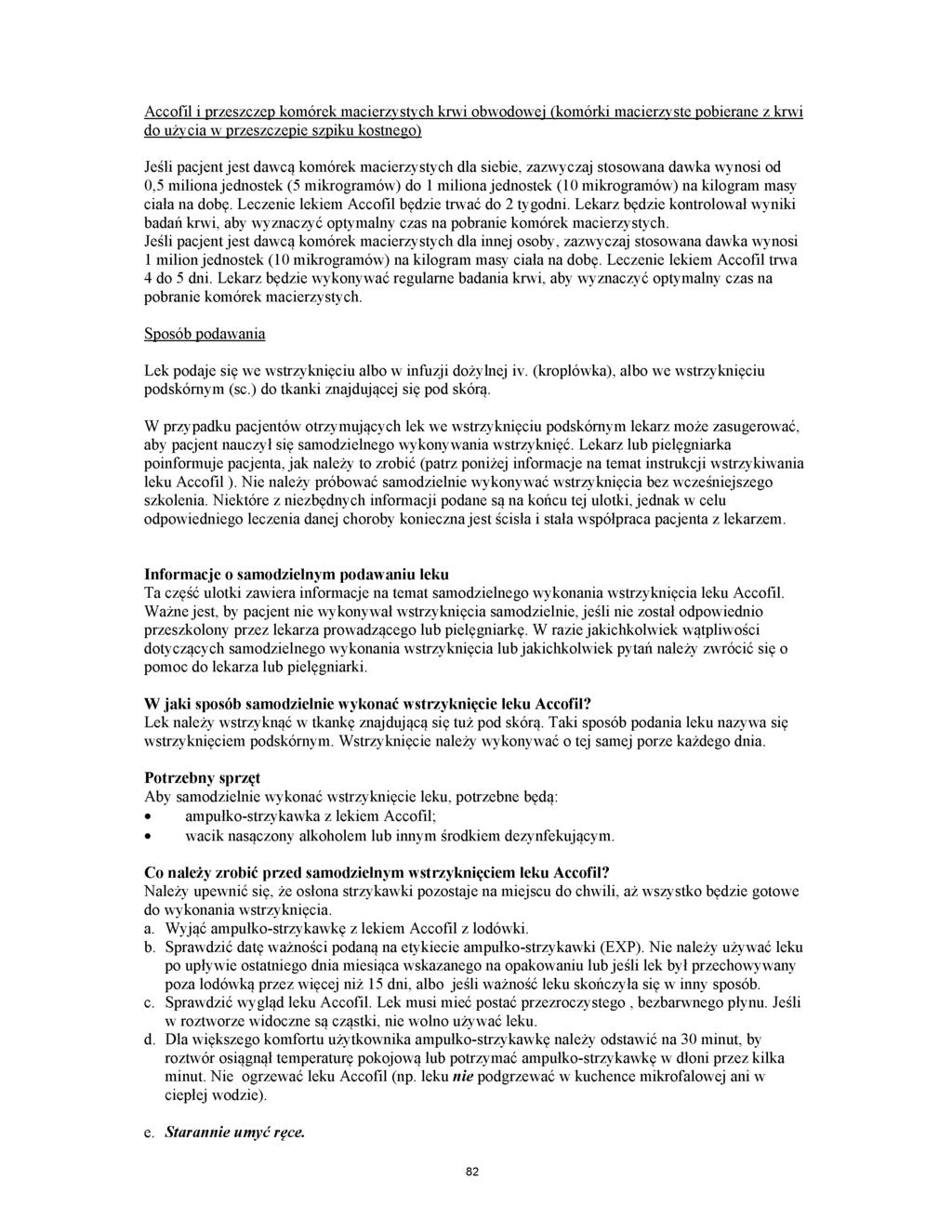 Accofil i przeszczep komórek macierzystych krwi obwodowej (komórki macierzyste pobierane z krwi do użycia w przeszczepie szpiku kostnego)

Jeśli pacjent jest dawcą komórek macierzystych dla siebie, zazwyczaj stosowana dawka wynosi od 0,5 miliona jednostek (5 mikrogramów) do 1 miliona jednostek (10 mikrogramów) na kilogram masy ciała na dobę. Leczenie lekiem Accofil będzie trwać do 2 tygodni. Lekarz będzie kontrolował wyniki badań krwi, aby wyznaczyć optymalny czas na pobranie komórek macierzystych.
Jeśli pacjent jest dawcą komórek macierzystych dla innej osoby, zazwyczaj stosowana dawka wynosi 1 milion jednostek (10 mikrogramów) na kilogram masy ciała na dobę. Leczenie lekiem Accofil trwa 4 do 5 dni. Lekarz będzie wykonywać regularne badania krwi, aby wyznaczyć optymalny czas na pobranie komórek macierzystych.

Sposób podawania

Lek podaje się we wstrzyknięciu albo w infuzji dożylnej iv. (kroplówka), albo we wstrzyknięciu podskórnym (sc.) do tkanki znajdującej się pod skórą.

W przypadku pacjentów otrzymujących lek we wstrzyknięciu podskórnym lekarz może zasugerować, aby pacjent nauczył się samodzielnego wykonywania wstrzyknięć. Lekarz lub pielęgniarka poinformuje pacjenta, jak należy to zrobić (patrz poniżej informacje na temat instrukcji wstrzykiwania leku Accofil ). Nie należy próbować samodzielnie wykonywać wstrzyknięcia bez wcześniejszego szkolenia. Niektóre z niezbędnych informacji podane są na końcu tej ulotki, jednak w celu odpowiedniego leczenia danej choroby konieczna jest ścisła i stała współpraca pacjenta z lekarzem.

Informacje o samodzielnym podawaniu leku
Ta część ulotki zawiera informacje na temat samodzielnego wykonania wstrzyknięcia leku Accofil. Ważne jest, by pacjent nie wykonywał wstrzyknięcia samodzielnie, jeśli nie został odpowiednio przeszkolony przez lekarza prowadzącego lub pielęgniarkę. W razie jakichkolwiek wątpliwości dotyczących samodzielnego wykonania wstrzyknięcia lub jakichkolwiek pytań należy zwrócić się o pomoc do lekarza lub pielęgniarki.

W jaki sposób samodzielnie wykonać wstrzyknięcie leku Accofil?
Lek należy wstrzyknąć w tkankę znajdującą się tuż pod skórą. Taki sposób podania leku nazywa się wstrzyknięciem podskórnym. Wstrzyknięcie należy wykonywać o tej samej porze każdego dnia.

Potrzebny sprzęt
Aby samodzielnie wykonać wstrzyknięcie leku, potrzebne będą:
• ampułko-strzykawka z lekiem Accofil;
• wacik nasączony alkoholem lub innym środkiem dezynfekującym.

Co należy zrobić przed samodzielnym wstrzyknięciem leku Accofil?
Należy upewnić się, że osłona strzykawki pozostaje na miejscu do chwili, aż wszystko będzie gotowe do wykonania wstrzyknięcia.
a. Wyjąć ampułko-strzykawkę z lekiem Accofil z lodówki.
b. Sprawdzić datę ważności podaną na etykiecie ampułko-strzykawki (EXP). Nie należy używać leku po upływie ostatniego dnia miesiąca wskazanego na opakowaniu lub jeśli lek był przechowywany poza lodówką przez więcej niż 15 dni, albo jeśli ważność leku skończyła się w inny sposób.
c. Sprawdzić wygląd leku Accofil. Lek musi mieć postać przezroczystego , bezbarwnego płynu. Jeśli w roztworze widoczne są cząstki, nie wolno używać leku.
d. Dla większego komfortu użytkownika ampułko-strzykawkę należy odstawić na 30 minut, by roztwór osiągnął temperaturę pokojową lub potrzymać ampułko-strzykawkę w dłoni przez kilka minut. Nie ogrzewać leku Accofil (np. leku nie podgrzewać w kuchence mikrofalowej ani w ciepłej wodzie).

e. Starannie umyć ręce.

82